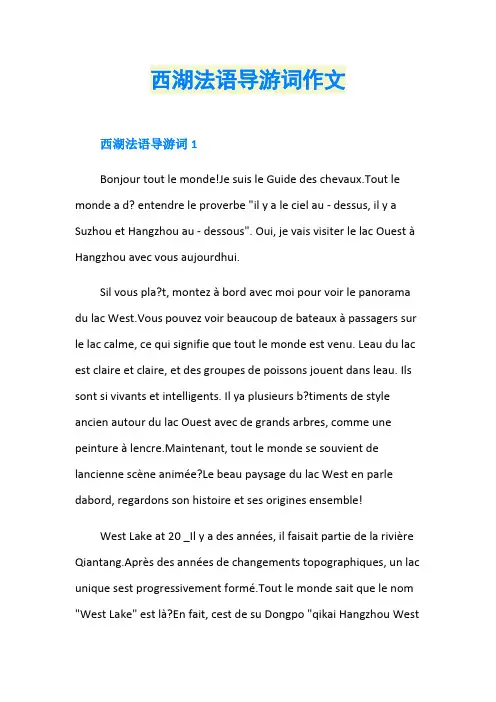 西湖法语导游词作文

西湖法语导游词 1

Bonjour tout le monde!Je suis le Guide des chevaux.Tout le monde a d? entendre le proverbe "il y a le ciel au - dessus, il y a Suzhou et Hangzhou au - dessous". Oui, je vais visiter le lac Ouest à Hangzhou avec vous aujourdhui.

Sil vous pla?t, montez à bord avec moi pour voir le panorama du lac West.Vous pouvez voir beaucoup de bateaux à passagers sur le lac calme, ce qui signifie que tout le monde est venu. Leau du lac est claire et claire, et des groupes de poissons jouent dans leau. Ils sont si vivants et intelligents. Il ya plusieurs b?timents de style ancien autour du lac Ouest avec de grands arbres, comme une peinture à lencre.Maintenant, tout le monde se souvient de lancienne scène animée?Le beau paysage du lac West en parle dabord, regardons son histoire et ses origines ensemble!

West Lake at 20 _Il y a des années, il faisait partie de la rivière Qiantang.Après des années de changements topographiques, un lac unique sest progressivement formé.Tout le monde sait que le nom "West Lake" est là?En fait, cest de su Dongpo "qikai Hangzhou West